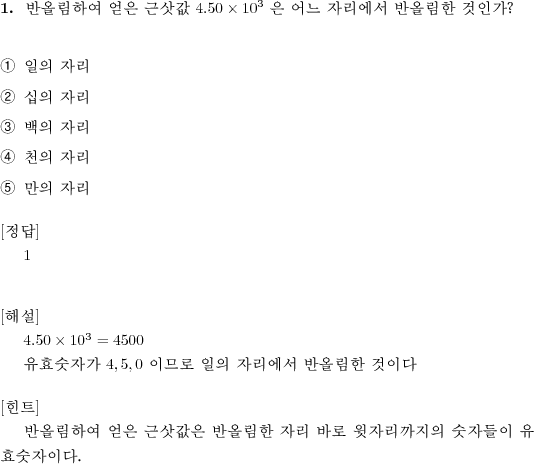 **1.** 반올림하여 얻은 근삿값 $4.50 \times 10^3$ 은 어느 자리에서 반올림한 것인가?

① 일의 자리

② 십의 자리

③ 백의 자리

④ 천의 자리

⑤ 만의 자리

[정답]
1

[해설]
$4.50 \times 10^3 = 4500$
유효숫자가 $4, 5, 0$ 이므로 일의 자리에서 반올림한 것이다

[힌트]
반올림하여 얻은 근삿값은 반올림한 자리 바로 윗자리까지의 숫자들이 유효숫자이다.